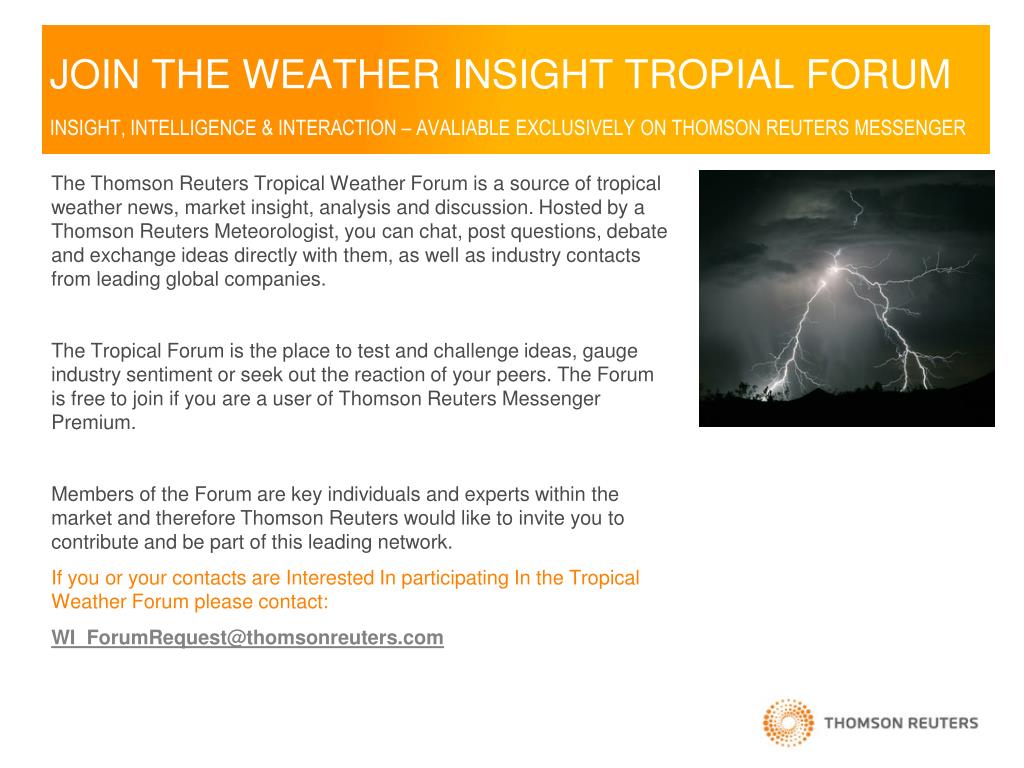 JOIN THE WEATHER INSIGHT TROPIAL FORUM

INSIGHT, INTELLIGENCE & INTERACTION – AVALIABLE EXCLUSIVELY ON THOMSON REUTERS MESSENGER

The Thomson Reuters Tropical Weather Forum is a source of tropical weather news, market insight, analysis and discussion. Hosted by a Thomson Reuters Meteorologist, you can chat, post questions, debate and exchange ideas directly with them, as well as industry contacts from leading global companies.

The Tropical Forum is the place to test and challenge ideas, gauge industry sentiment or seek out the reaction of your peers. The Forum is free to join if you are a user of Thomson Reuters Messenger Premium.

Members of the Forum are key individuals and experts within the market and therefore Thomson Reuters would like to invite you to contribute and be part of this leading network.

If you or your contacts are Interested In participating In the Tropical Weather Forum please contact:

WI_ForumRequest@thomsonreuters.com

THOMSON REUTERS